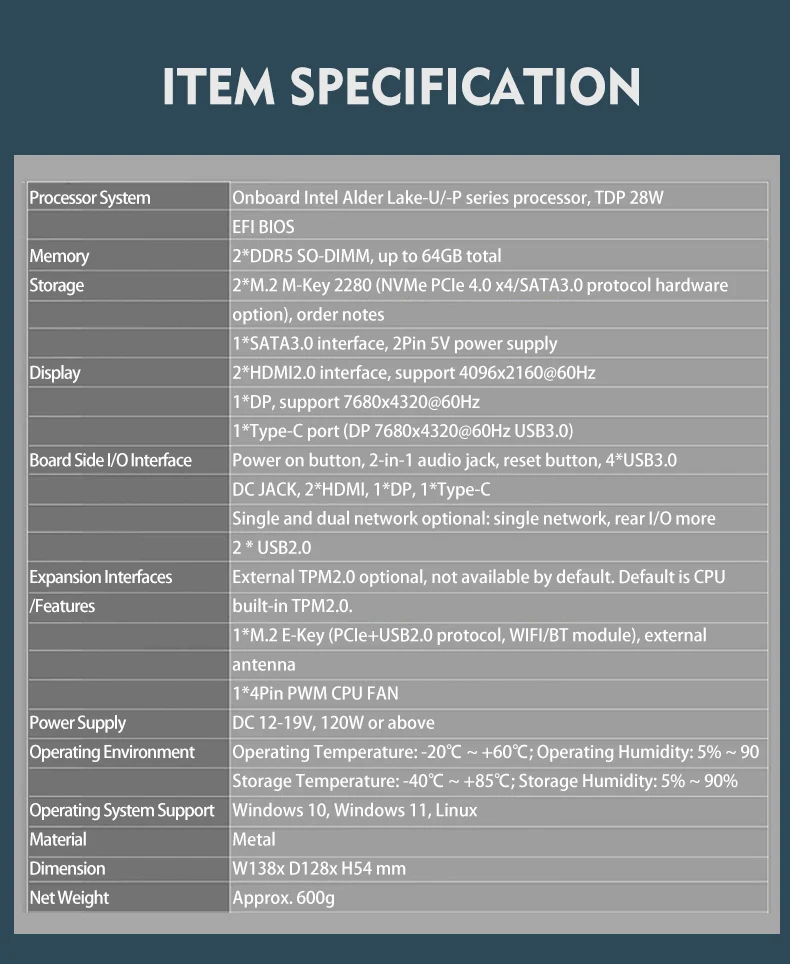 ITEM SPECIFICATION

| | |
|---|---|
| Processor System | Onboard Intel Alder Lake-U/-P series processor, TDP 28W |
| | EFI BIOS |
| Memory | 2*DDR5 SO-DIMM, up to 64GB total |
| Storage | 2*M.2 M-Key 2280 (NVMe PCIe 4.0 x4/SATA3.0 protocol hardware option), order notes |
| | 1*SATA3.0 interface, 2Pin 5V power supply |
| Display | 2*HDMI2.0 interface, support 4096x2160@60Hz |
| | 1*DP, support 7680x4320@60Hz |
| | 1*Type-C port (DP 7680x4320@60Hz USB3.0) |
| Board Side I/O Interface | Power on button, 2-in-1 audio jack, reset button, 4*USB3.0 |
| | DC JACK, 2*HDMI, 1*DP, 1*Type-C |
| | Single and dual network optional: single network, rear I/O more |
| | 2 * USB2.0 |
| Expansion Interfaces /Features | External TPM2.0 optional, not available by default. Default is CPU built-in TPM2.0. |
| | 1*M.2 E-Key (PCIe+USB2.0 protocol, WIFI/BT module), external antenna |
| | 1*4Pin PWM CPU FAN |
| Power Supply | DC 12-19V, 120W or above |
| Operating Environment | Operating Temperature: -20℃ ~ +60℃; Operating Humidity: 5% ~ 90 |
| | Storage Temperature: -40℃ ~ +85℃; Storage Humidity: 5% ~ 90% |
| Operating System Support | Windows 10, Windows 11, Linux |
| Material | Metal |
| Dimension | W138x D128x H54 mm |
| Net Weight | Approx. 600g |